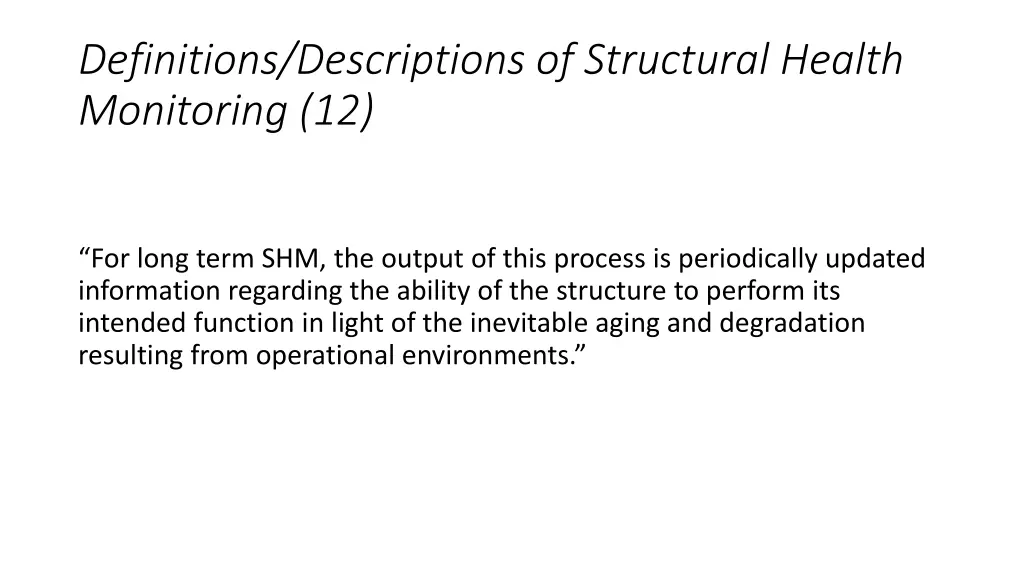 Definitions/Descriptions of Structural Health Monitoring (12)

“For long term SHM, the output of this process is periodically updated information regarding the ability of the structure to perform its intended function in light of the inevitable aging and degradation resulting from operational environments.”